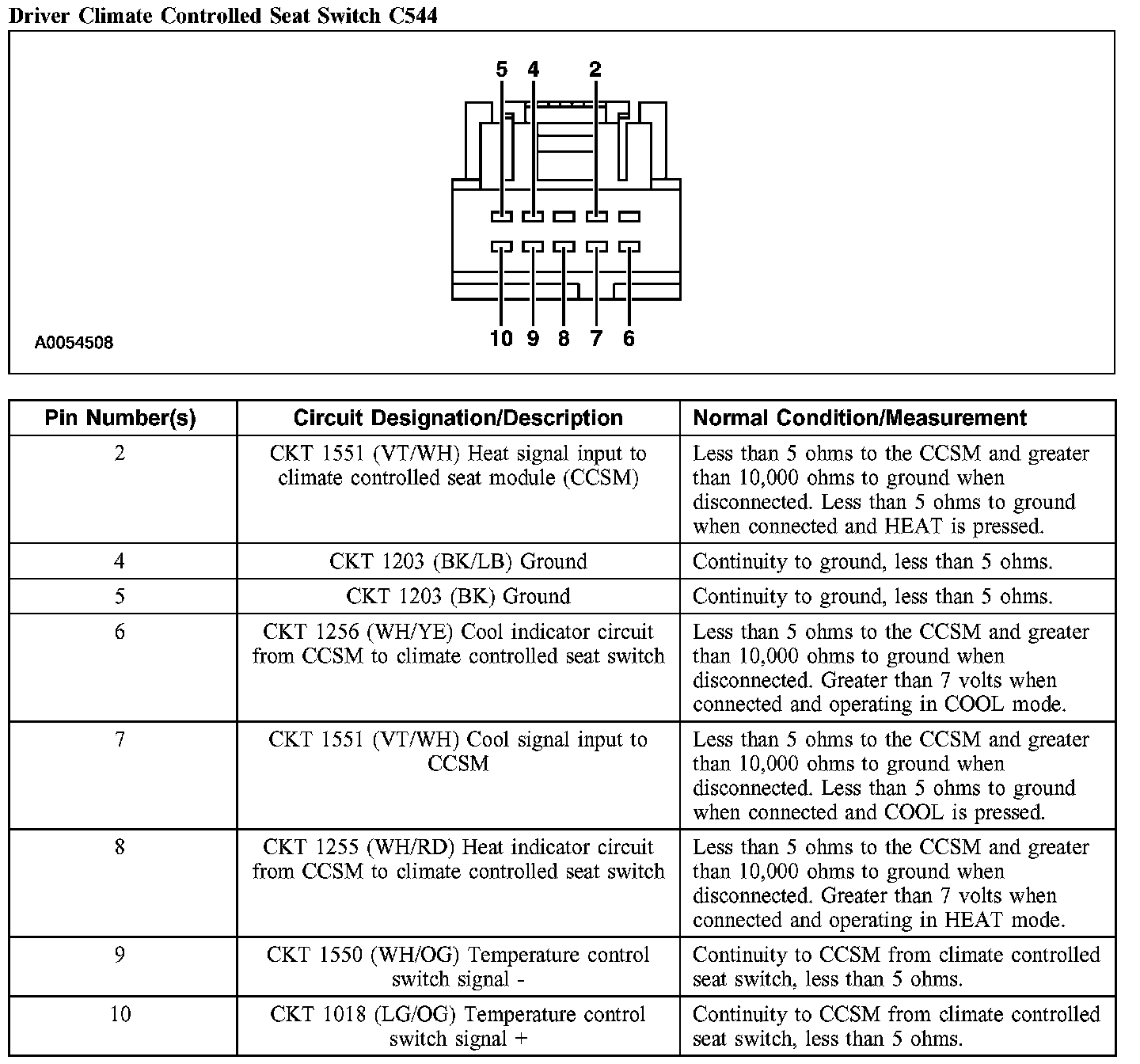 Driver Climate Controlled Seat Switch C544

5 4 2

10 9 8 7 6

A0054508

| Pin Number(s) | Circuit Designation/Description | Normal Condition/Measurement |
|---|---|---|
| 2 | CKT 1551 (VT/WH) Heat signal input to climate controlled seat module (CCSM) | Less than 5 ohms to the CCSM and greater than 10,000 ohms to ground when disconnected. Less than 5 ohms to ground when connected and HEAT is pressed. |
| 4 | CKT 1203 (BK/LB) Ground | Continuity to ground, less than 5 ohms. |
| 5 | CKT 1203 (BK) Ground | Continuity to ground, less than 5 ohms. |
| 6 | CKT 1256 (WH/YE) Cool indicator circuit from CCSM to climate controlled seat switch | Less than 5 ohms to the CCSM and greater than 10,000 ohms to ground when disconnected. Greater than 7 volts when connected and operating in COOL mode. |
| 7 | CKT 1551 (VT/WH) Cool signal input to CCSM | Less than 5 ohms to the CCSM and greater than 10,000 ohms to ground when disconnected. Less than 5 ohms to ground when connected and COOL is pressed. |
| 8 | CKT 1255 (WH/RD) Heat indicator circuit from CCSM to climate controlled seat switch | Less than 5 ohms to the CCSM and greater than 10,000 ohms to ground when disconnected. Greater than 7 volts when connected and operating in HEAT mode. |
| 9 | CKT 1550 (WH/OG) Temperature control switch signal - | Continuity to CCSM from climate controlled seat switch, less than 5 ohms. |
| 10 | CKT 1018 (LG/OG) Temperature control switch signal + | Continuity to CCSM from climate controlled seat switch, less than 5 ohms. |